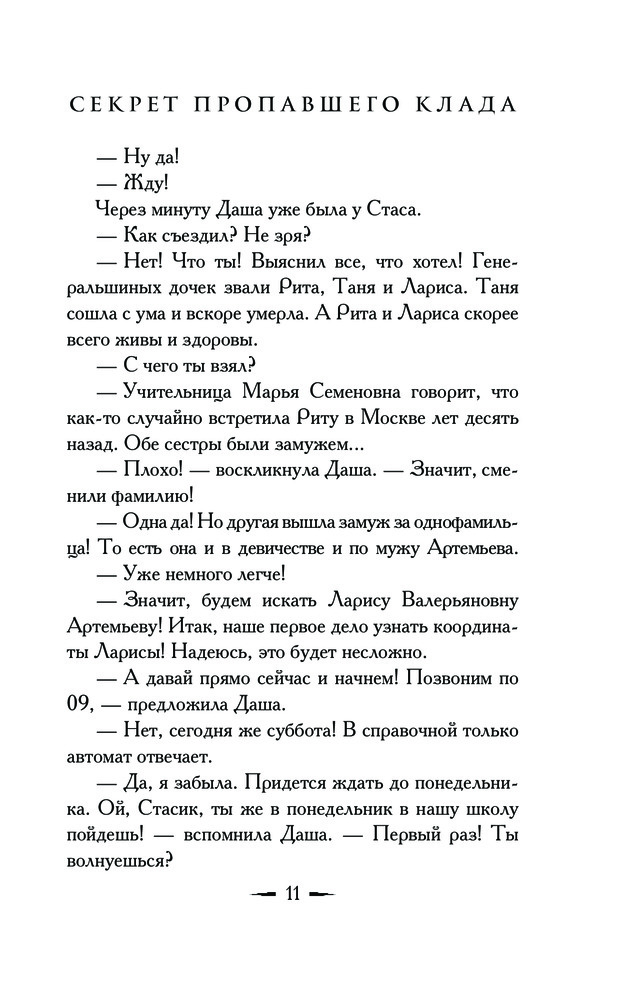 СЕКРЕТ ПРОПАВШЕГО КЛАДА

— Ну да!

— Жду!

Через минуту Даша уже была у Стаса.

— Как съездил? Не зря?

— Нет! Что ты! Выяснил все, что хотел! Генеральшиных дочек звали Рита, Таня и Лариса. Таня сошла с ума и вскоре умерла. А Рита и Лариса скорее всего живы и здоровы.

— С чего ты взял?

— Учительница Марья Семеновна говорит, что как-то случайно встретила Риту в Москве лет десять назад. Обе сестры были замужем...

— Плохо! — воскликнула Даша. — Значит, сменили фамилию!

— Одна да! Но другая вышла замуж за однофамильца! То есть она и в девичестве и по мужу Артемьева.

— Уже немного легче!

— Значит, будем искать Ларису Валерьяновну Артемьеву! Итак, наше первое дело узнать координаты Ларисы! Надеюсь, это будет несложно.

— А давай прямо сейчас и начнем! Позвоним по 09, — предложила Даша.

— Нет, сегодня же суббота! В справочной только автомат отвечает.

— Да, я забыла. Придется ждать до понедельника. Ой, Стасик, ты же в понедельник в нашу школу пойдешь! — вспомнила Даша. — Первый раз! Ты волнуешься?

11